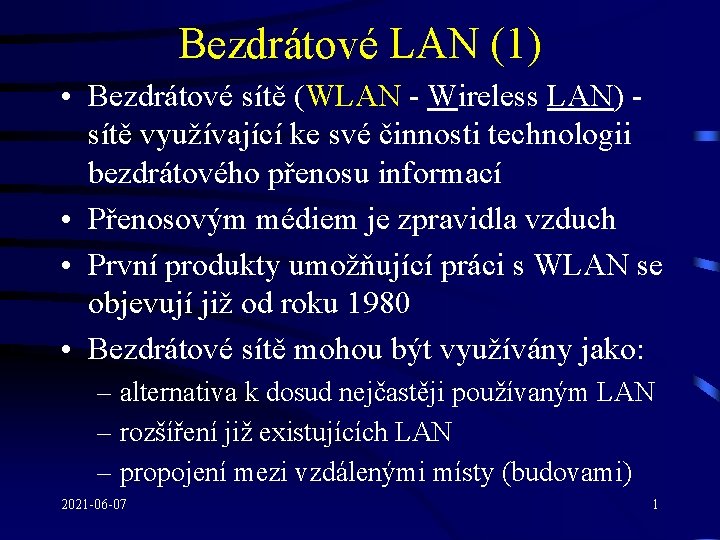 Bezdrátové LAN (1)

• Bezdrátové sítě (WLAN - Wireless LAN) - sítě využívající ke své činnosti technologii bezdrátového přenosu informací
• Přenosovým médiem je zpravidla vzduch
• První produkty umožňující práci s WLAN se objevují již od roku 1980
• Bezdrátové sítě mohou být využívány jako:
– alternativa k dosud nejčastěji používaným LAN
– rozšíření již existujících LAN
– propojení mezi vzdálenými místy (budovami)

2021-06-07

1